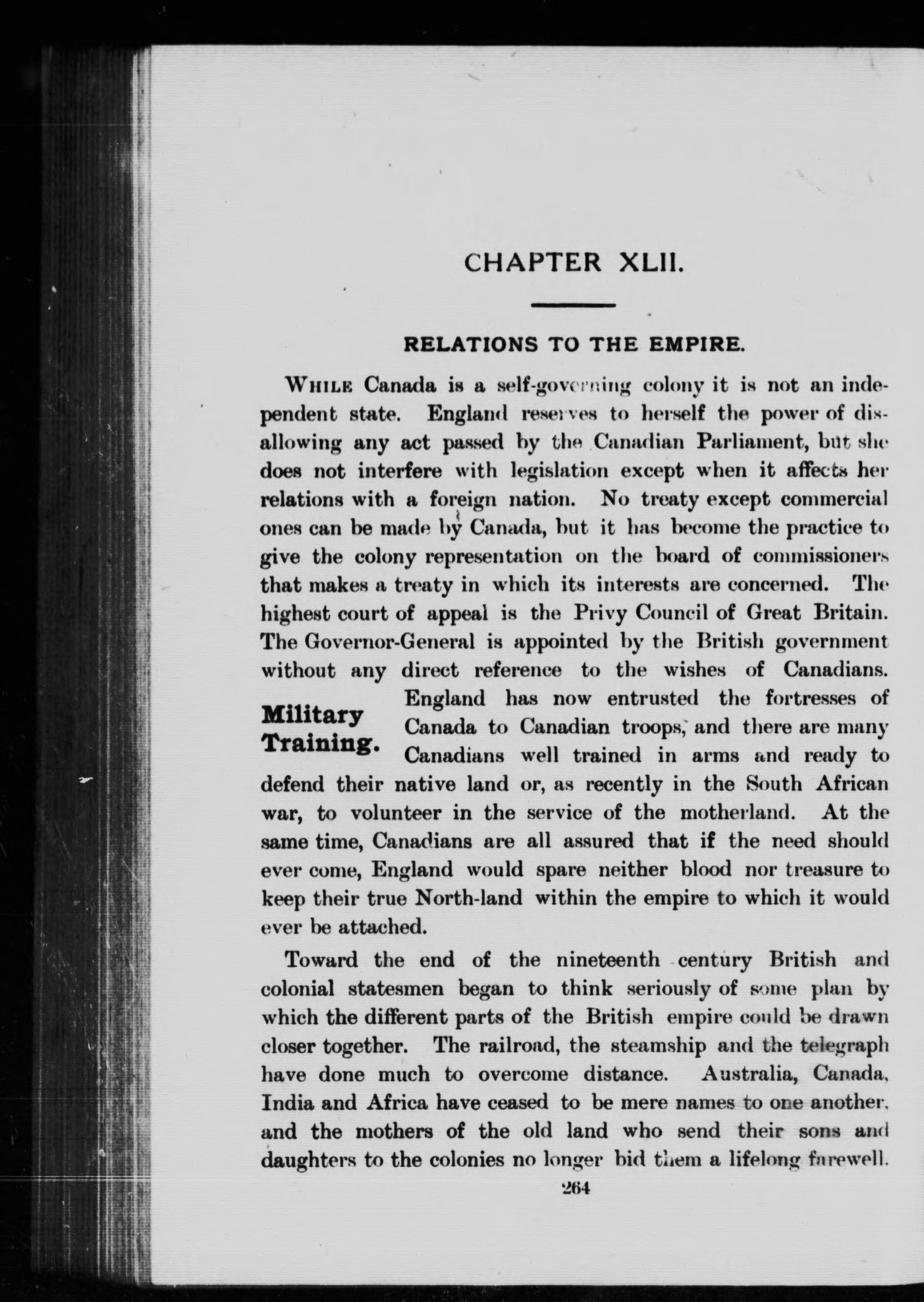 CHAPTER XLII.

RELATIONS TO THE EMPIRE.

WHILE Canada is a self-governing colony it is not an independent state. England reserves to herself the power of disallowing any act passed by the Canadian Parliament, but she does not interfere with legislation except when it affects her relations with a foreign nation. No treaty except commercial ones can be made by Canada, but it has become the practice to give the colony representation on the board of commissioners that makes a treaty in which its interests are concerned. The highest court of appeal is the Privy Council of Great Britain. The Governor-General is appointed by the British government without any direct reference to the wishes of Canadians.

Military Training.

England has now entrusted the fortresses of Canada to Canadian troops, and there are many Canadians well trained in arms and ready to defend their native land or, as recently in the South African war, to volunteer in the service of the motherland. At the same time, Canadians are all assured that if the need should ever come, England would spare neither blood nor treasure to keep their true North-land within the empire to which it would ever be attached.

Toward the end of the nineteenth century British and colonial statesmen began to think seriously of some plan by which the different parts of the British empire could be drawn closer together. The railroad, the steamship and the telegraph have done much to overcome distance. Australia, Canada, India and Africa have ceased to be mere names to one another, and the mothers of the old land who send their sons and daughters to the colonies no longer bid them a lifelong farewell.

264